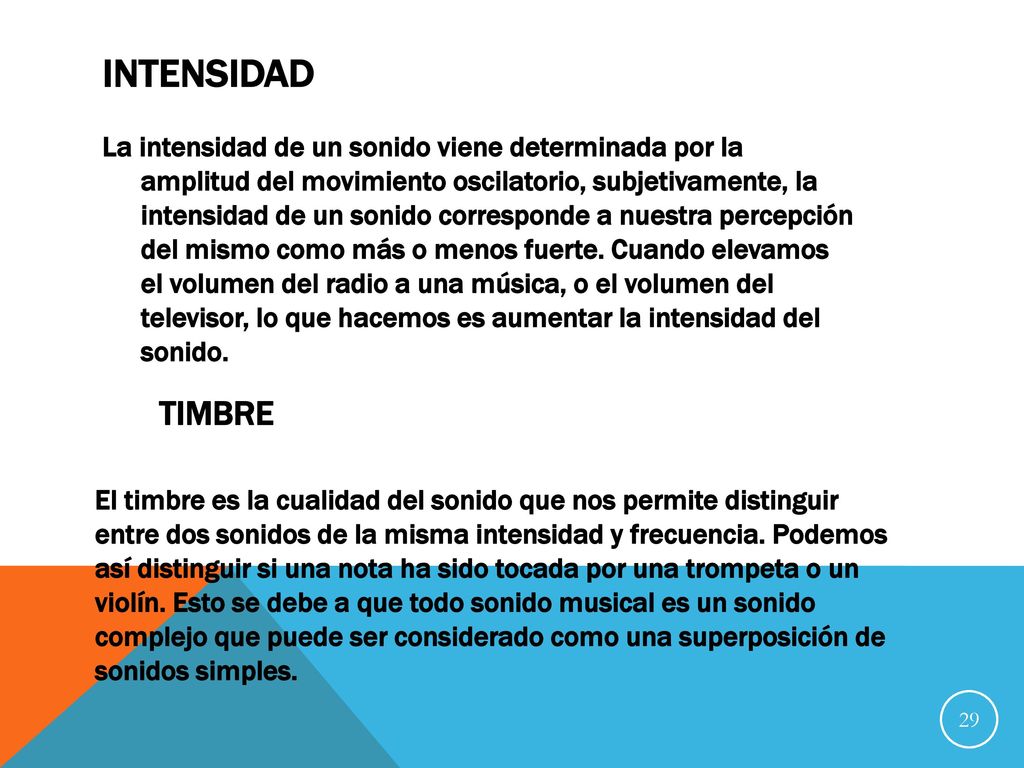 INTENSIDAD

La intensidad de un sonido viene determinada por la amplitud del movimiento oscilatorio, subjetivamente, la intensidad de un sonido corresponde a nuestra percepción del mismo como más o menos fuerte. Cuando elevamos el volumen del radio a una música, o el volumen del televisor, lo que hacemos es aumentar la intensidad del sonido.

TIMBRE

El timbre es la cualidad del sonido que nos permite distinguir entre dos sonidos de la misma intensidad y frecuencia. Podemos así distinguir si una nota ha sido tocada por una trompeta o un violín. Esto se debe a que todo sonido musical es un sonido complejo que puede ser considerado como una superposición de sonidos simples.

29